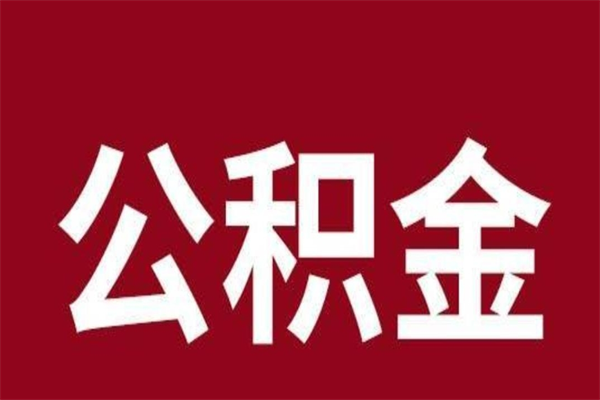 公积金